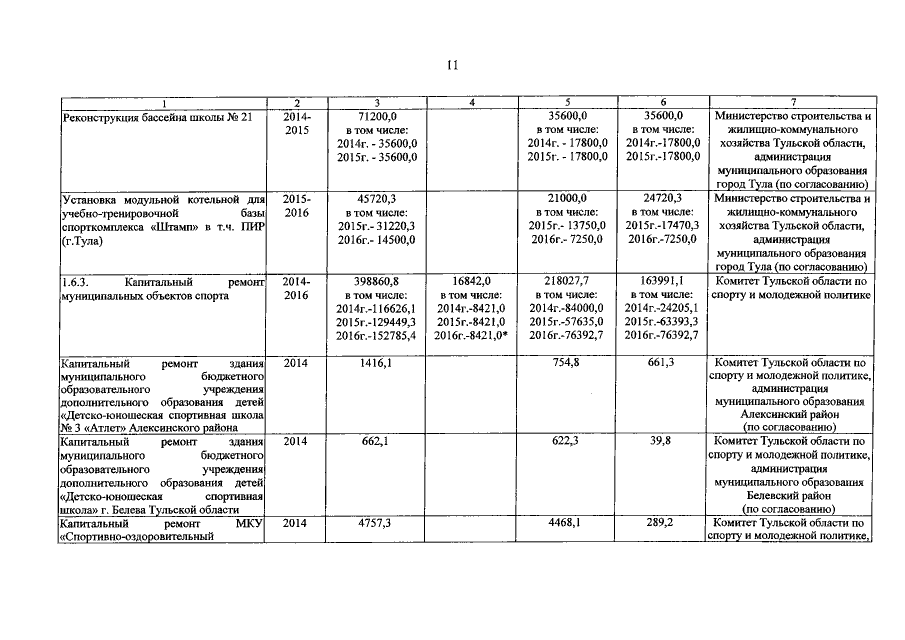 11

| 1 | 2 | 3 | 4 | 5 | 6 | 7 |
|---|---|---|---|---|---|---|
| Реконструкция бассейна школы № 21 | 2014-2015 | 71200,0 в том числе: 2014г. - 35600,0 2015г. - 35600,0 | | 35600,0 в том числе: 2014г. - 17800,0 2015г. - 17800,0 | 35600,0 в том числе: 2014г.-17800,0 2015г.-17800,0 | Министерство строительства и жилищно-коммунального хозяйства Тульской области, администрация муниципального образования город Тула (по согласованию) |
| Установка модульной котельной для учебно-тренировочной базы спорткомплекса «Штамп» в т.ч. ПИР (г.Тула) | 2015-2016 | 45720,3 в том числе: 2015г.- 31220,3 2016г.- 14500,0 | | 21000,0 в том числе: 2015г.- 13750,0 2016г.- 7250,0 | 24720,3 в том числе: 2015г.-17470,3 2016г.-7250,0 | Министерство строительства и жилищно-коммунального хозяйства Тульской области, администрация муниципального образования город Тула (по согласованию) |
| 1.6.3. Капитальный ремонт муниципальных объектов спорта | 2014-2016 | 398860,8 в том числе: 2014г.-116626,1 2015г.-129449,3 2016г.-152785,4 | 16842,0 в том числе: 2014г.-8421,0 2015г.-8421,0 2016г.-8421,0* | 218027,7 в том числе: 2014г.-84000,0 2015г.-57635,0 2016г.-76392,7 | 163991,1 в том числе: 2014г.-24205,1 2015г.-63393,3 2016г.-76392,7 | Комитет Тульской области по спорту и молодежной политике |
| Капитальный ремонт здания муниципального бюджетного образовательного учреждения дополнительного образования детей «Детско-юношеская спортивная школа № 3 «Атлет» Алексинского района | 2014 | 1416,1 | | 754,8 | 661,3 | Комитет Тульской области по спорту и молодежной политике, администрация муниципального образования Алексинский район (по согласованию) |
| Капитальный ремонт здания муниципального бюджетного образовательного учреждения дополнительного образования детей «Детско-юношеская спортивная школа» г. Белева Тульской области | 2014 | 662,1 | | 622,3 | 39,8 | Комитет Тульской области по спорту и молодежной политике, администрация муниципального образования Белевский район (по согласованию) |
| Капитальный ремонт МКУ «Спортивно-оздоровительный | 2014 | 4757,3 | | 4468,1 | 289,2 | Комитет Тульской области по спорту и молодежной политике, |